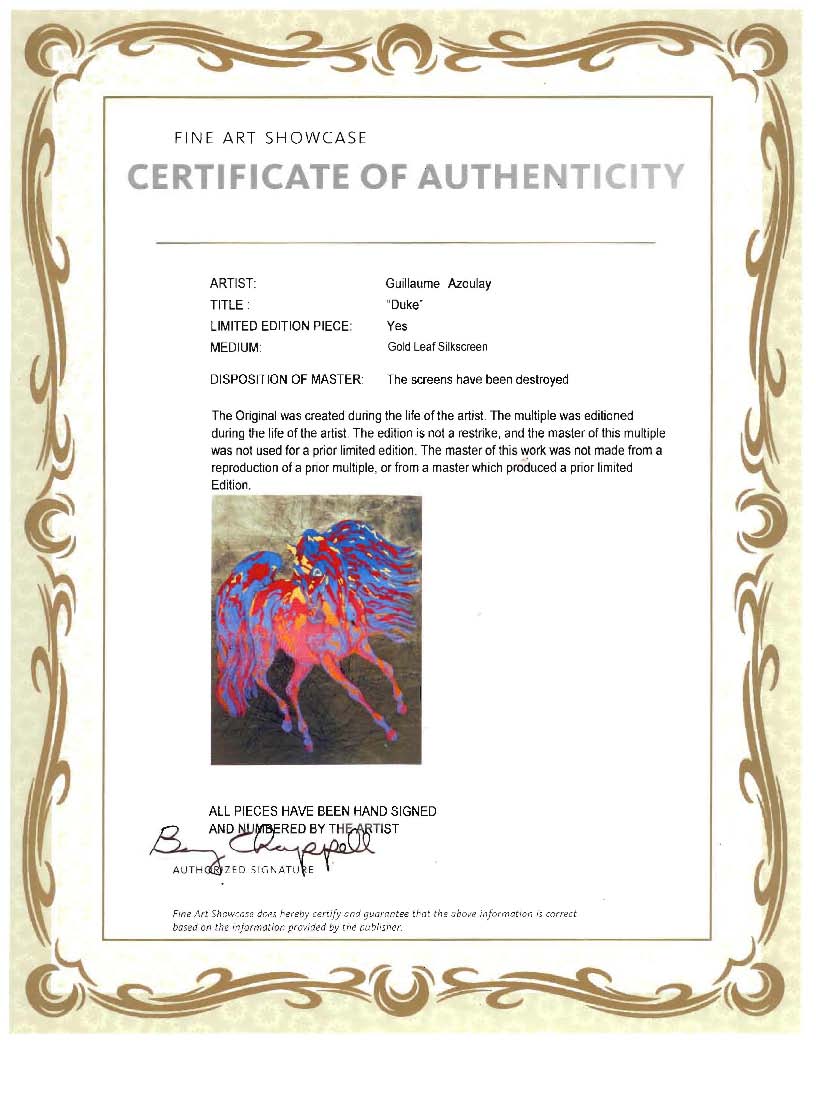 FINE ART SHOWCASE
CERTIFICATE OF AUTHENTICITY

ARTIST: Guillaume Azoulay
TITLE : "Duke"
LIMITED EDITION PIECE: Yes
MEDIUM: Gold Leaf Silkscreen

DISPOSITION OF MASTER: The screens have been destroyed

The Original was created during the life of the artist. The multiple was editioned during the life of the artist. The edition is not a restrike, and the master of this multiple was not used for a prior limited edition. The master of this work was not made from a reproduction of a prior multiple, or from a master which produced a prior limited Edition.

ALL PIECES HAVE BEEN HAND SIGNED AND NUMBERED BY THE ARTIST

Barry Chappell

AUTHORIZED SIGNATURE

Fine Art Showcase does hereby certify and guarantee that the above information is correct based on the information provided by the publisher.